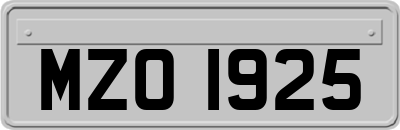 MZO 1925